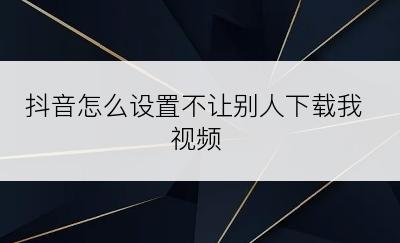 抖音怎么设置不让别人下载我视频